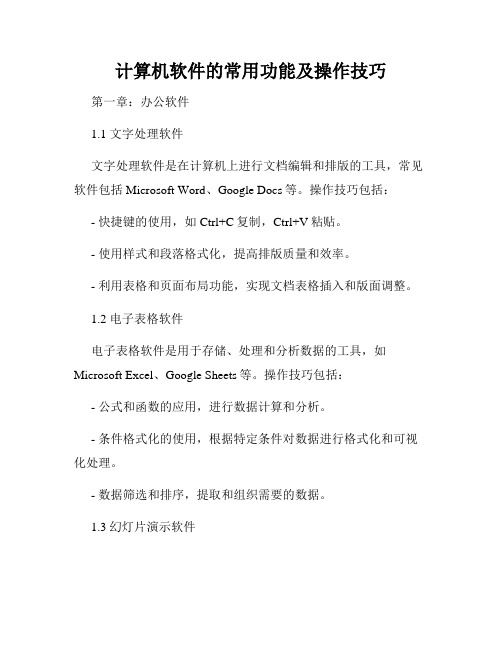 计算机软件的常用功能及操作技巧

第一章：办公软件

1.1 文字处理软件

文字处理软件是在计算机上进行文档编辑和排版的工具，常见软件包括 Microsoft Word、Google Docs 等。操作技巧包括：

- 快捷键的使用，如 Ctrl+C 复制，Ctrl+V 粘贴。

- 使用样式和段落格式化，提高排版质量和效率。

- 利用表格和页面布局功能，实现文档表格插入和版面调整。

1.2 电子表格软件

电子表格软件是用于存储、处理和分析数据的工具，如 Microsoft Excel、Google Sheets 等。操作技巧包括：

- 公式和函数的应用，进行数据计算和分析。

- 条件格式化的使用，根据特定条件对数据进行格式化和可视化处理。

- 数据筛选和排序，提取和组织需要的数据。

1.3 幻灯片演示软件